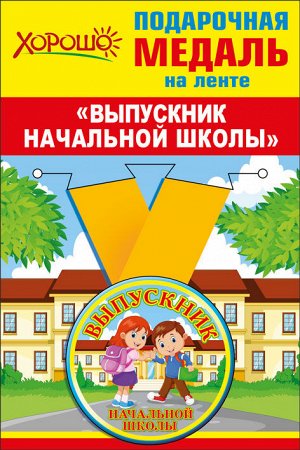 ХОРОШО

ПОДАРОЧНАЯ МЕДАЛЬ на ленте

«ВЫПУСКНИК НАЧАЛЬНОЙ ШКОЛЫ»

ВЫПУСКНИК

НАЧАЛЬНОЙ ШКОЛЫ